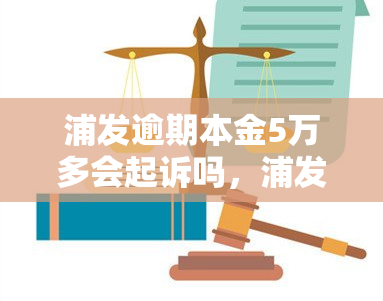 浦发逾期本金5万多会起诉吗，浦发